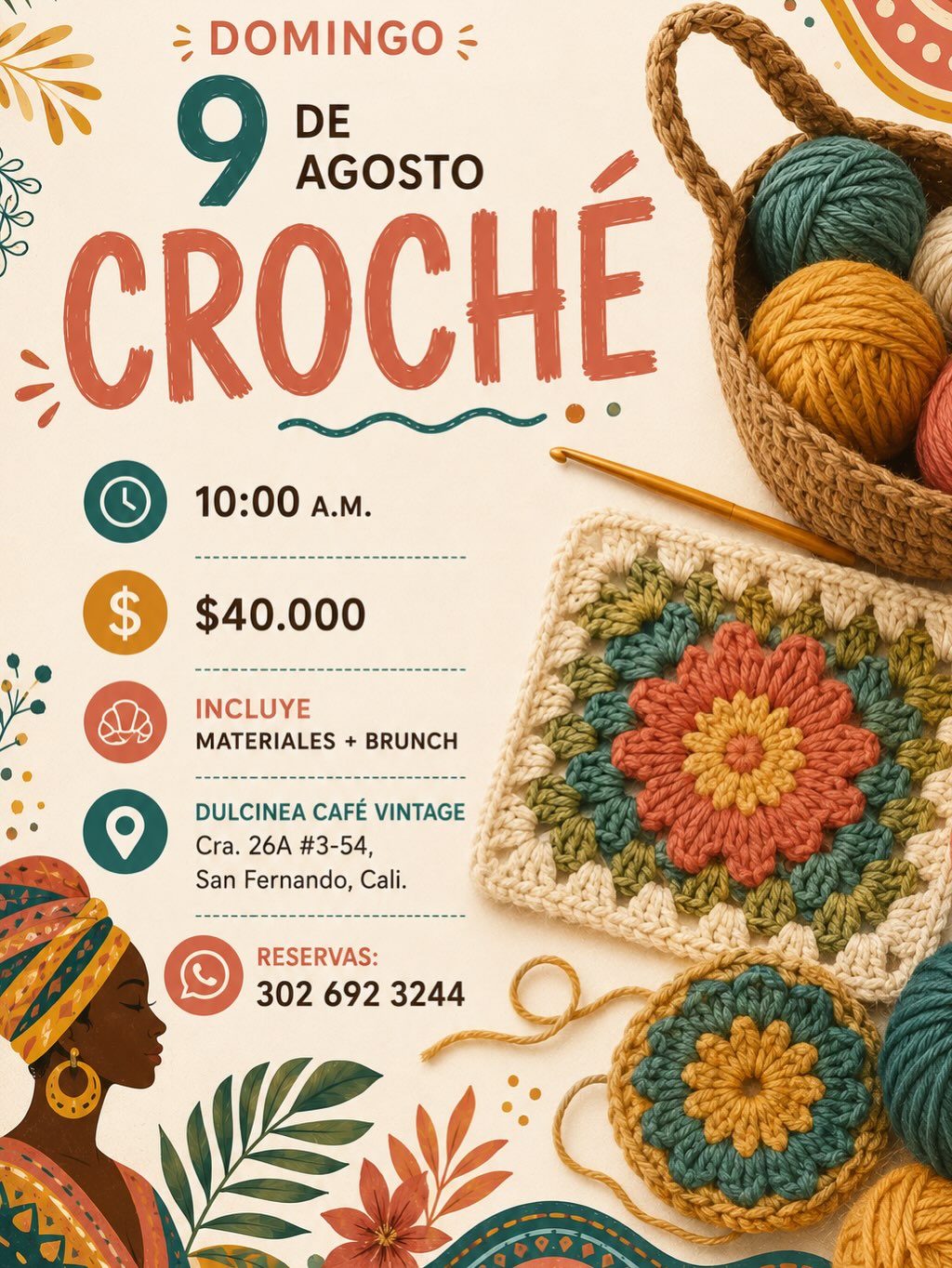 DOMINGO

9 DE AGOSTO

CROCHÉ

10:00 A.M.

$40.000

INCLUYE
MATERIALES + BRUNCH

DULCINEA CAFÉ VINTAGE
Cra. 26A #3-54,
San Fernando, Cali.

RESERVAS:
302 692 3244